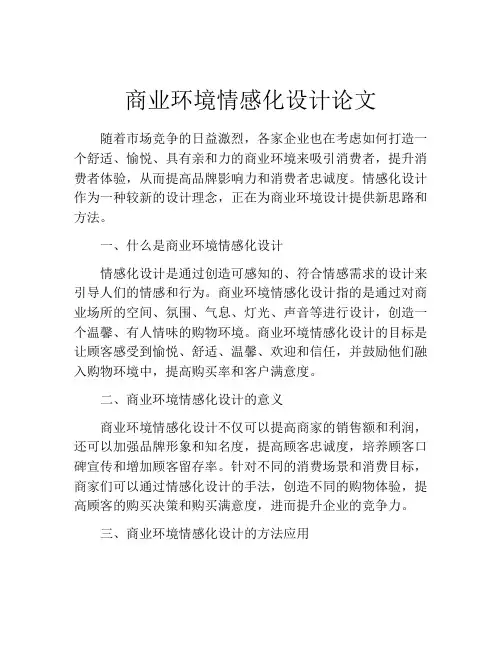 商业环境情感化设计论文

随着市场竞争的日益激烈，各家企业也在考虑如何打造一个舒适、愉悦、具有亲和力的商业环境来吸引消费者，提升消费者体验，从而提高品牌影响力和消费者忠诚度。情感化设计作为一种较新的设计理念，正在为商业环境设计提供新思路和方法。

一、什么是商业环境情感化设计

情感化设计是通过创造可感知的、符合情感需求的设计来引导人们的情感和行为。商业环境情感化设计指的是通过对商业场所的空间、氛围、气息、灯光、声音等进行设计，创造一个温馨、有人情味的购物环境。商业环境情感化设计的目标是让顾客感受到愉悦、舒适、温馨、欢迎和信任，并鼓励他们融入购物环境中，提高购买率和客户满意度。

二、商业环境情感化设计的意义

商业环境情感化设计不仅可以提高商家的销售额和利润，还可以加强品牌形象和知名度，提高顾客忠诚度，培养顾客口碑宣传和增加顾客留存率。针对不同的消费场景和消费目标，商家们可以通过情感化设计的手法，创造不同的购物体验，提高顾客的购买决策和购买满意度，进而提升企业的竞争力。

三、商业环境情感化设计的方法应用